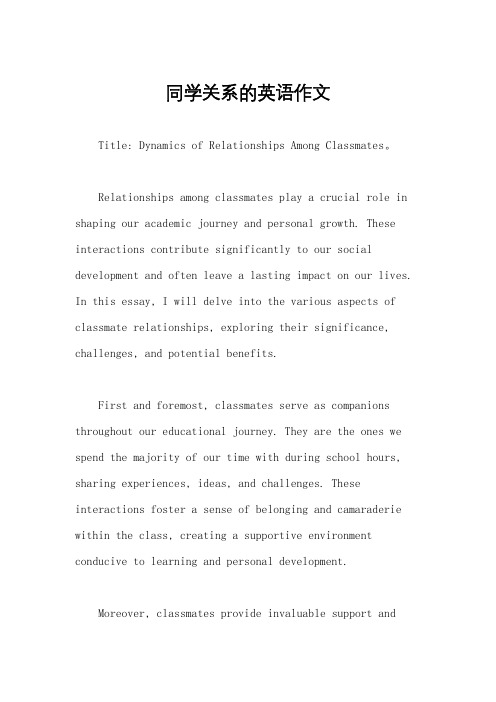 同学关系的英语作文

Title: Dynamics of Relationships Among Classmates。

Relationships among classmates play a crucial role in shaping our academic journey and personal growth. These interactions contribute significantly to our social development and often leave a lasting impact on our lives. In this essay, I will delve into the various aspects of classmate relationships, exploring their significance, challenges, and potential benefits.

First and foremost, classmates serve as companions throughout our educational journey. They are the ones we spend the majority of our time with during school hours, sharing experiences, ideas, and challenges. These interactions foster a sense of belonging and camaraderie within the class, creating a supportive environment conducive to learning and personal development.

Moreover, classmates provide invaluable support and